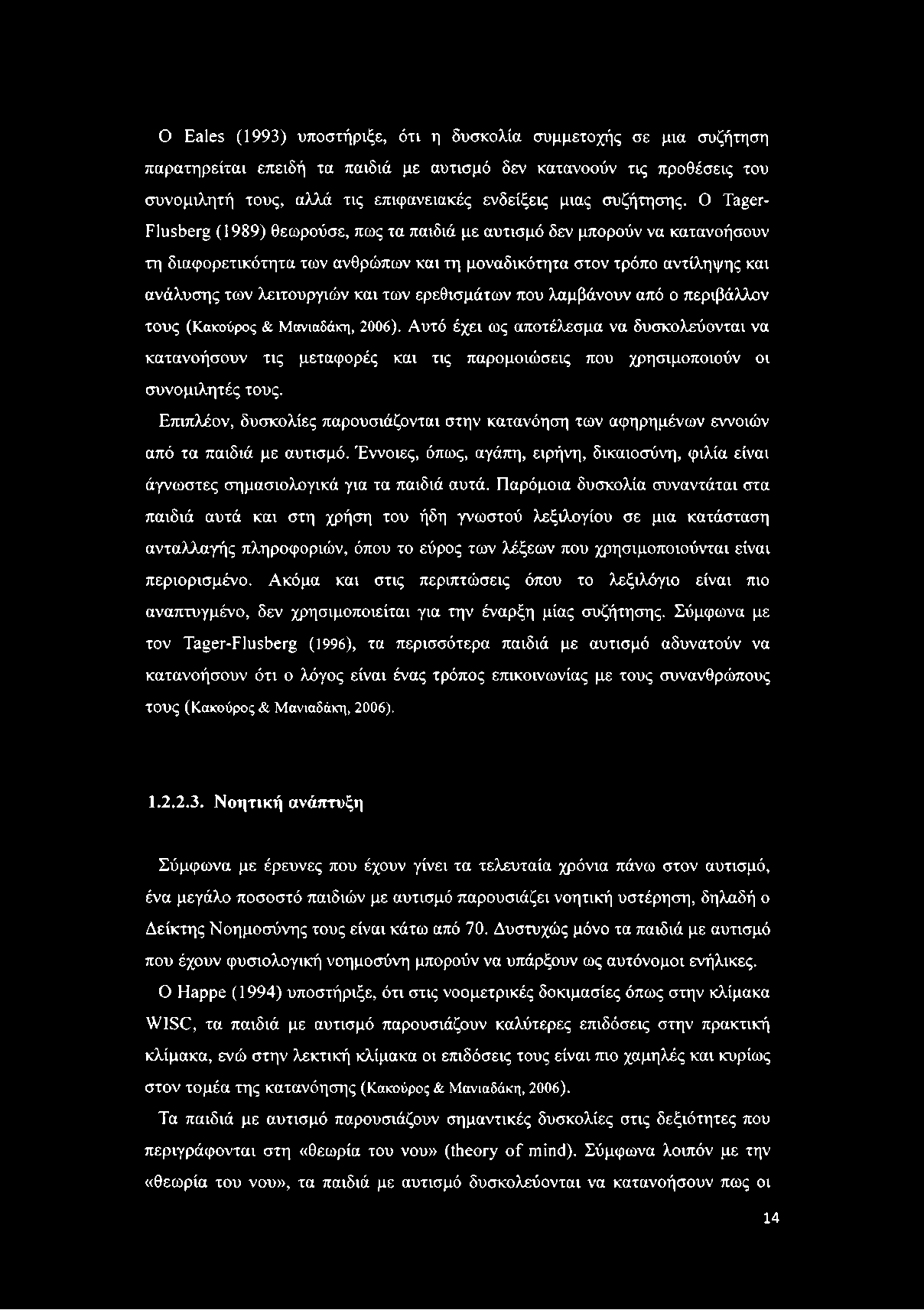 Ο Eales (1993) υποστήριξε, ότι η δυσκολία συμμετοχής σε μια συζήτηση παρατηρείται επειδή τα παιδιά με αυτισμό δεν κατανοούν τις προθέσεις του συνομιλητή τους, αλλά τις επιφανειακές ενδείξεις μιας συζήτησης. Ο Tager-Flusberg (1989) θεωρούσε, πως τα παιδιά με αυτισμό δεν μπορούν να κατανοήσουν τη διαφορετικότητα των ανθρώπων και τη μοναδικότητα στον τρόπο αντίληψης και ανάλυσης των λειτουργιών και των ερεθισμάτων που λαμβάνουν από ο περιβάλλον τους (Κακούρος & Μανιαδάκη, 2006). Αυτό έχει ως αποτέλεσμα να δυσκολεύονται να κατανοήσουν τις μεταφορές και τις παρομοιώσεις που χρησιμοποιούν οι συνομιλητές τους.

Επιπλέον, δυσκολίες παρουσιάζονται στην κατανόηση των αφηρημένων εννοιών από τα παιδιά με αυτισμό. Έννοιες, όπως, αγάπη, ειρήνη, δικαιοσύνη, φιλία είναι άγνωστες σημασιολογικά για τα παιδιά αυτά. Παρόμοια δυσκολία συναντάται στα παιδιά αυτά και στη χρήση του ήδη γνωστού λεξιλογίου σε μια κατάσταση ανταλλαγής πληροφοριών, όπου το εύρος των λέξεων που χρησιμοποιούνται είναι περιορισμένο. Ακόμα και στις περιπτώσεις όπου το λεξιλόγιο είναι πιο αναπτυγμένο, δεν χρησιμοποιείται για την έναρξη μίας συζήτησης. Σύμφωνα με τον Tager-Flusberg (1996), τα περισσότερα παιδιά με αυτισμό αδυνατούν να κατανοήσουν ότι ο λόγος είναι ένας τρόπος επικοινωνίας με τους συνανθρώπους τους (Κακούρος & Μανιαδάκη, 2006).

1.2.2.3. Νοητική ανάπτυξη

Σύμφωνα με έρευνες που έχουν γίνει τα τελευταία χρόνια πάνω στον αυτισμό, ένα μεγάλο ποσοστό παιδιών με αυτισμό παρουσιάζει νοητική υστέρηση, δηλαδή ο Δείκτης Νοημοσύνης τους είναι κάτω από 70. Δυστυχώς μόνο τα παιδιά με αυτισμό που έχουν φυσιολογική νοημοσύνη μπορούν να υπάρξουν ως αυτόνομοι ενήλικες.

Ο Happe (1994) υποστήριξε, ότι στις νοομετρικές δοκιμασίες όπως στην κλίμακα WISC, τα παιδιά με αυτισμό παρουσιάζουν καλύτερες επιδόσεις στην πρακτική κλίμακα, ενώ στην λεκτική κλίμακα οι επιδόσεις τους είναι πιο χαμηλές και κυρίως στον τομέα της κατανόησης (Κακούρος & Μανιαδάκη, 2006).

Τα παιδιά με αυτισμό παρουσιάζουν σημαντικές δυσκολίες στις δεξιότητες που περιγράφονται στη «θεωρία του νου» (theory of mind). Σύμφωνα λοιπόν με την «θεωρία του νου», τα παιδιά με αυτισμό δυσκολεύονται να κατανοήσουν πως οι

14